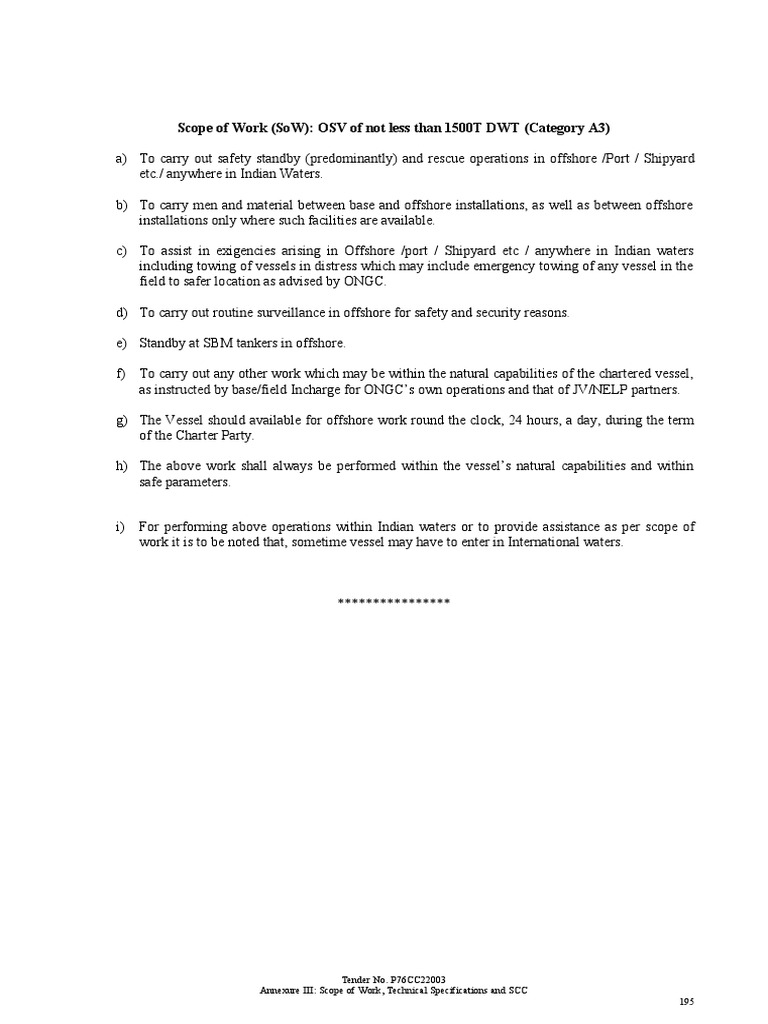 Scope of Work (SoW): OSV of not less than 1500T DWT (Category A3)

a) To carry out safety standby (predominantly) and rescue operations in offshore /Port / Shipyard etc./ anywhere in Indian Waters.

b) To carry men and material between base and offshore installations, as well as between offshore installations only where such facilities are available.

c) To assist in exigencies arising in Offshore /port / Shipyard etc / anywhere in Indian waters including towing of vessels in distress which may include emergency towing of any vessel in the field to safer location as advised by ONGC.

d) To carry out routine surveillance in offshore for safety and security reasons.

e) Standby at SBM tankers in offshore.

f) To carry out any other work which may be within the natural capabilities of the chartered vessel, as instructed by base/field Incharge for ONGC's own operations and that of JV/NELP partners.

g) The Vessel should available for offshore work round the clock, 24 hours, a day, during the term of the Charter Party.

h) The above work shall always be performed within the vessel's natural capabilities and within safe parameters.

i) For performing above operations within Indian waters or to provide assistance as per scope of work it is to be noted that, sometime vessel may have to enter in International waters.

****************

Tender No. P76CC22003
Annexure III: Scope of Work, Technical Specifications and SCC

195